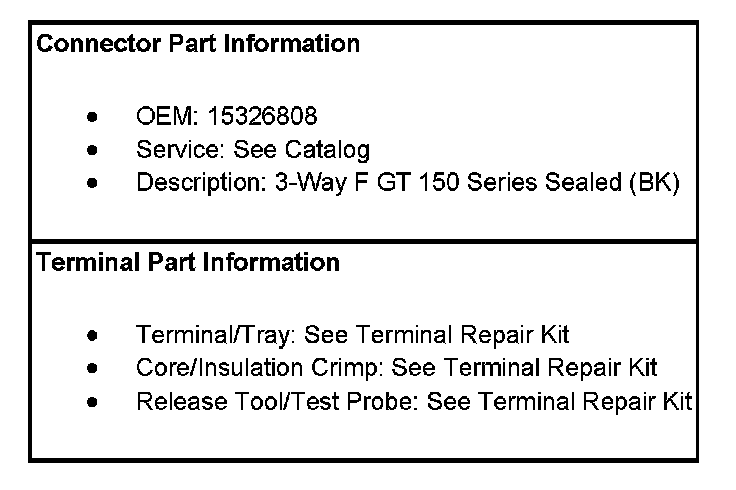 Connector Part Information

• OEM: 15326808
• Service: See Catalog
• Description: 3-Way F GT 150 Series Sealed (BK)

Terminal Part Information

• Terminal/Tray: See Terminal Repair Kit
• Core/Insulation Crimp: See Terminal Repair Kit
• Release Tool/Test Probe: See Terminal Repair Kit